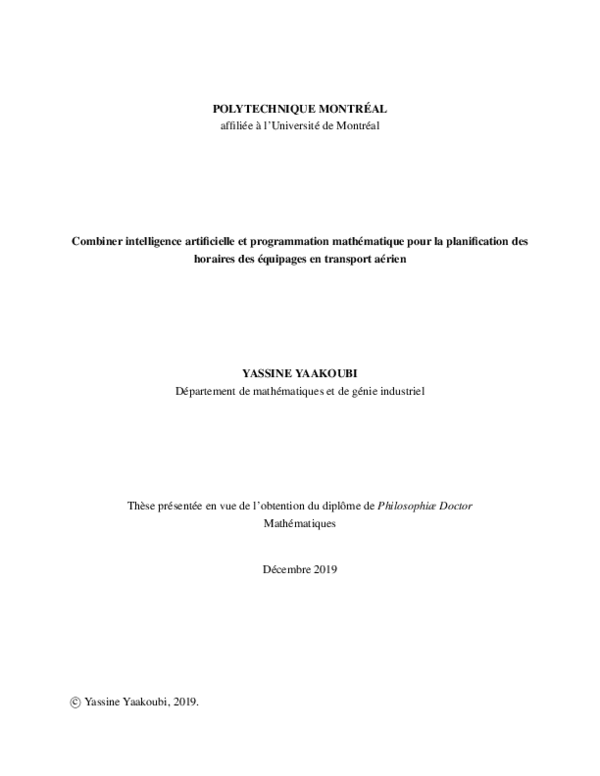 POLYTECHNIQUE MONTRÉAL
affiliée à l'Université de Montréal

Combiner intelligence artificielle et programmation mathématique pour la planification des horaires des équipages en transport aérien

YASSINE YAAKOUBI
Département de mathématiques et de génie industriel

Thèse présentée en vue de l'obtention du diplôme de Philosophiæ Doctor
Mathématiques

Décembre 2019

© Yassine Yaakoubi, 2019.